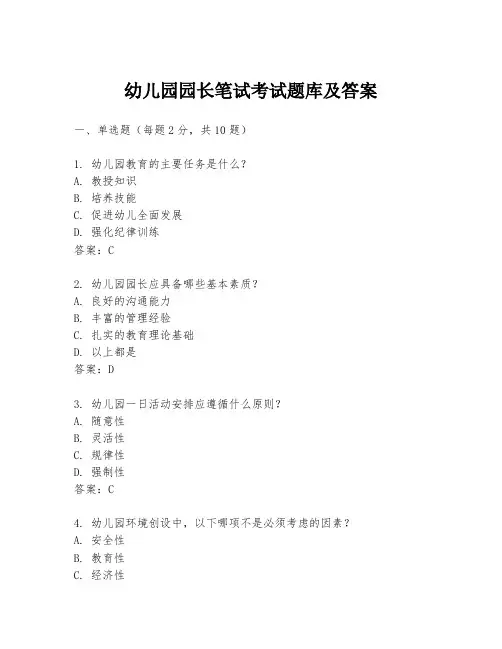 幼儿园园长笔试考试题库及答案

一、单选题（每题2分，共10题）

1. 幼儿园教育的主要任务是什么？
A. 教授知识
B. 培养技能
C. 促进幼儿全面发展
D. 强化纪律训练
答案：C

2. 幼儿园园长应具备哪些基本素质？
A. 良好的沟通能力
B. 丰富的管理经验
C. 扎实的教育理论基础
D. 以上都是
答案：D

3. 幼儿园一日活动安排应遵循什么原则？
A. 随意性
B. 灵活性
C. 规律性
D. 强制性
答案：C

4. 幼儿园环境创设中，以下哪项不是必须考虑的因素？
A. 安全性
B. 教育性
C. 经济性